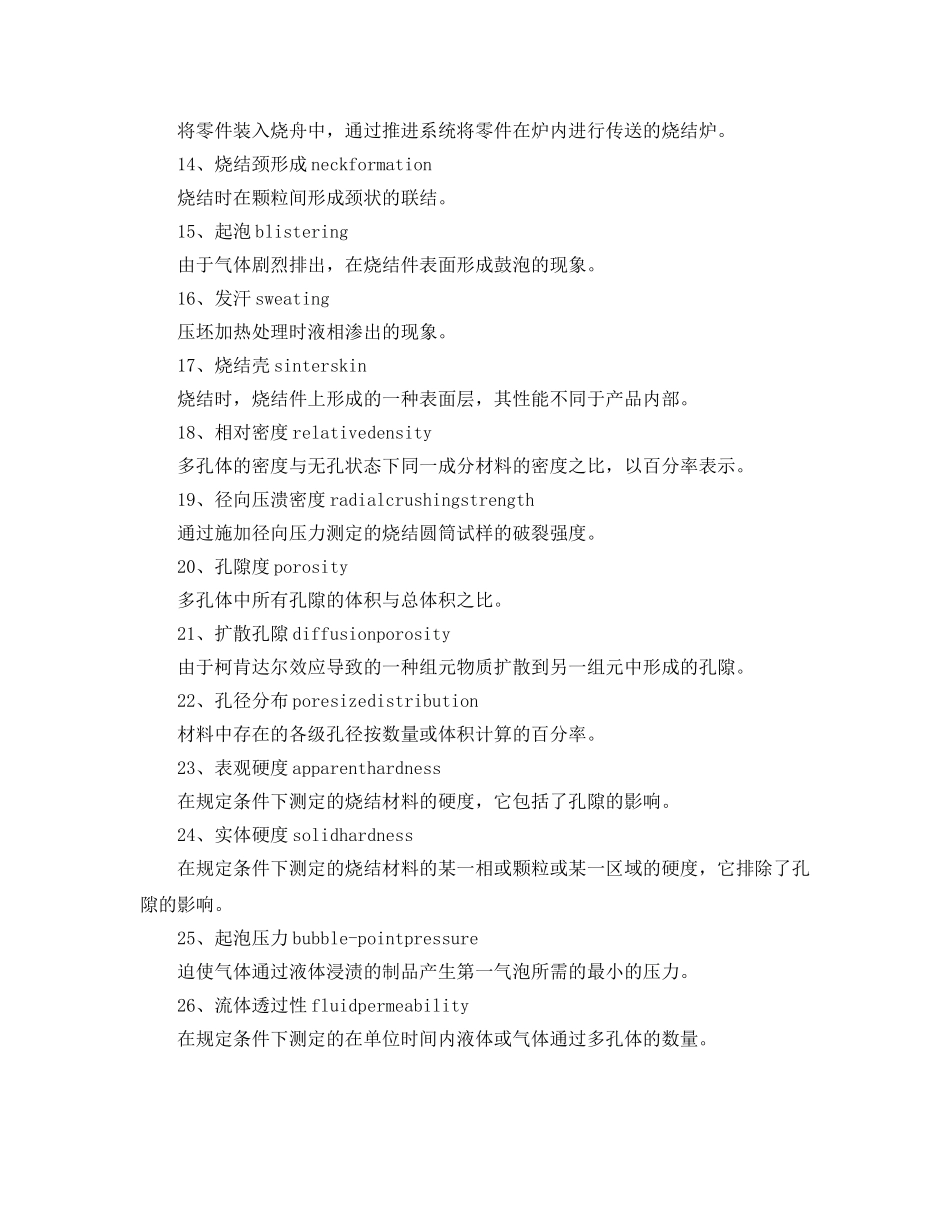 将零件装入烧舟中，通过推进系统将零件在炉内进行传送的烧结炉。

14、烧结颈形成 neckformation

烧结时在颗粒间形成颈状的联结。

15、起泡 blistering

由于气体剧烈排出，在烧结件表面形成鼓泡的现象。

16、发汗 sweating

压坯加热处理时液相渗出的现象。

17、烧结壳 sinterskin

烧结时，烧结件上形成的一种表面层，其性能不同于产品内部。

18、相对密度 relativedensity

多孔体的密度与无孔状态下同一成分材料的密度之比，以百分率表示。

19、径向压溃密度 radialcrushingstrength

通过施加径向压力测定的烧结圆筒试样的破裂强度。

20、孔隙度 porosity

多孔体中所有孔隙的体积与总体积之比。

21、扩散孔隙 diffusionporosity

由于柯肯达尔效应导致的一种组元物质扩散到另一组元中形成的孔隙。

22、孔径分布 poresizedistribution

材料中存在的各级孔径按数量或体积计算的百分率。

23、表观硬度 apparenthardness

在规定条件下测定的烧结材料的硬度，它包括了孔隙的影响。

24、实体硬度 solidhardness

在规定条件下测定的烧结材料的某一相或颗粒或某一区域的硬度，它排除了孔隙的影响。

25、起泡压力 bubble-pointpressure

迫使气体通过液体浸渍的制品产生第一气泡所需的最小的压力。

26、流体透过性 fluidpermeability

在规定条件下测定的在单位时间内液体或气体通过多孔体的数量。